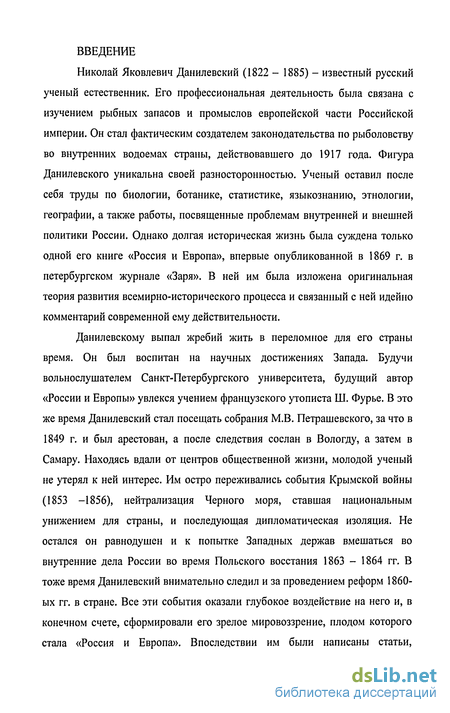 ВВЕДЕНИЕ

Николай Яковлевич Данилевский (1822 – 1885) – известный русский ученый естественник. Его профессиональная деятельность была связана с изучением рыбных запасов и промыслов европейской части Российской империи. Он стал фактическим создателем законодательства по рыболовству во внутренних водоемах страны, действовавшего до 1917 года. Фигура Данилевского уникальна своей разносторонностью. Ученый оставил после себя труды по биологии, ботанике, статистике, языкознанию, этнологии, географии, а также работы, посвященные проблемам внутренней и внешней политики России. Однако долгая историческая жизнь была суждена только одной его книге «Россия и Европа», впервые опубликованной в 1869 г. в петербургском журнале «Заря». В ней им была изложена оригинальная теория развития всемирно-исторического процесса и связанный с ней идейно комментарий современной ему действительности.

Данилевскому выпал жребий жить в переломное для его страны время. Он был воспитан на научных достижениях Запада. Будучи вольнослушателем Санкт-Петербургского университета, будущий автор «России и Европы» увлекся учением французского утописта Ш. Фурье. В это же время Данилевский стал посещать собрания М.В. Петрашевского, за что в 1849 г. и был арестован, а после следствия сослан в Вологду, а затем в Самару. Находясь вдали от центров общественной жизни, молодой ученый не утерял к ней интерес. Им остро переживались события Крымской войны (1853 –1856), нейтрализация Черного моря, ставшая национальным унижением для страны, и последующая дипломатическая изоляция. Не остался он равнодушен и к попытке Западных держав вмешаться во внутренние дела России во время Польского восстания 1863 – 1864 гг. В тоже время Данилевский внимательно следил и за проведением реформ 1860-ых гг. в стране. Все эти события оказали глубокое воздействие на него и, в конечном счете, сформировали его зрелое мировоззрение, плодом которого стала «Россия и Европа». Впоследствии им были написаны статьи,

dsLib.net
библиотека диссертаций